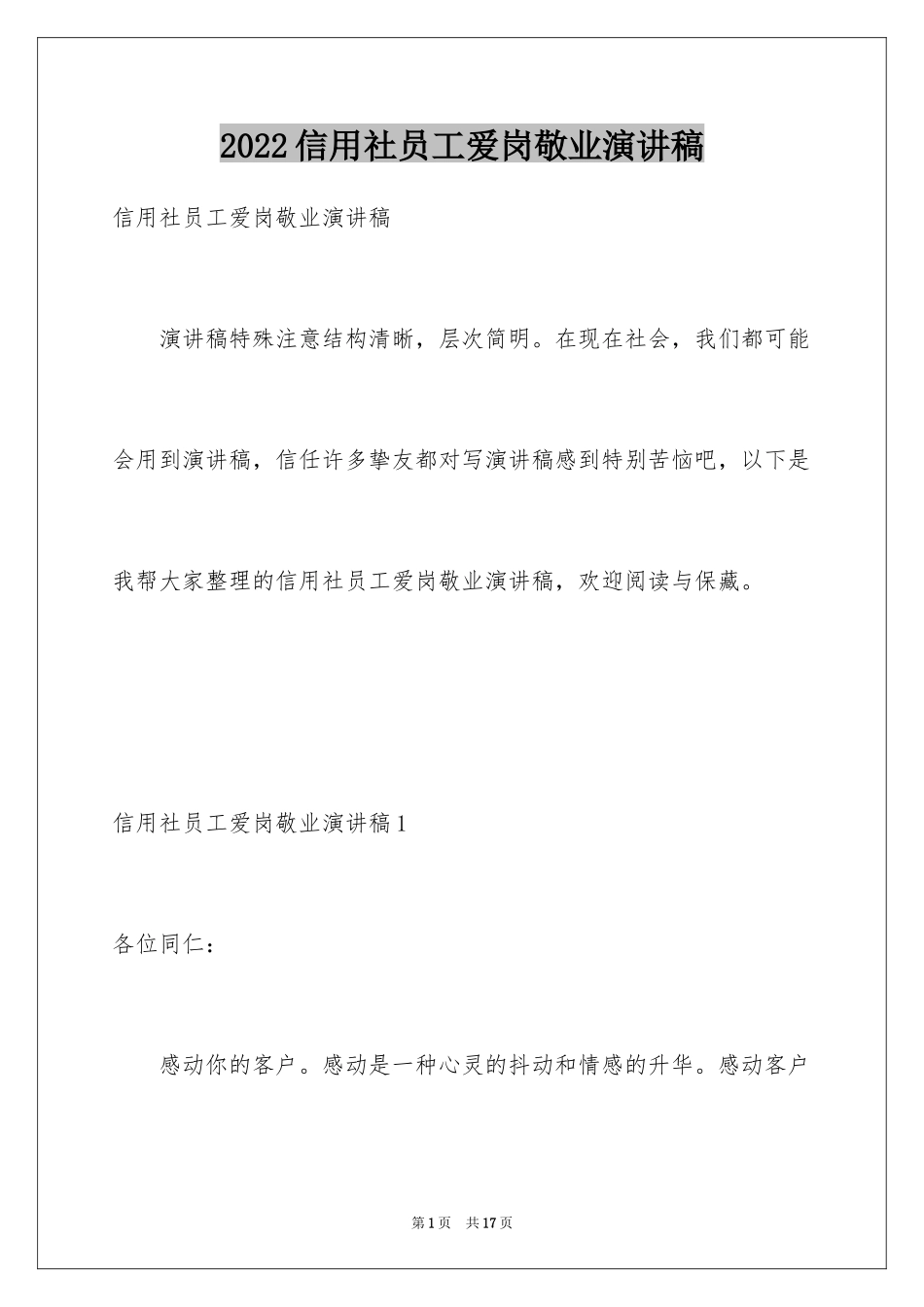 2022信用社员工爱岗敬业演讲稿

信用社员工爱岗敬业演讲稿

演讲稿特殊注意结构清晰，层次简明。在现在社会，我们都可能会用到演讲稿，信任许多挚友都对写演讲稿感到特别苦恼吧，以下是我帮大家整理的信用社员工爱岗敬业演讲稿，欢迎阅读与保藏。

信用社员工爱岗敬业演讲稿1

各位同仁：

感动你的客户。感动是一种心灵的抖动和情感的升华。感动客户

第1页 共17页